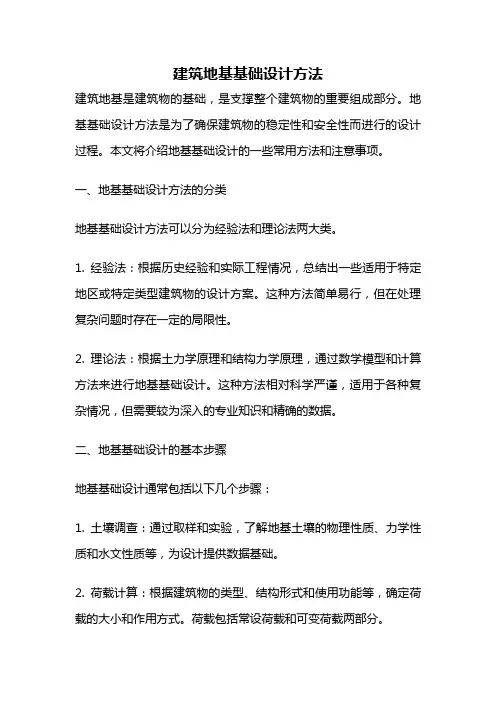 建筑地基基础设计方法

建筑地基是建筑物的基础，是支撑整个建筑物的重要组成部分。地基基础设计方法是为了确保建筑物的稳定性和安全性而进行的设计过程。本文将介绍地基基础设计的一些常用方法和注意事项。

一、地基基础设计方法的分类

地基基础设计方法可以分为经验法和理论法两大类。

1. 经验法：根据历史经验和实际工程情况，总结出一些适用于特定地区或特定类型建筑物的设计方案。这种方法简单易行，但在处理复杂问题时存在一定的局限性。

2. 理论法：根据土力学原理和结构力学原理，通过数学模型和计算方法来进行地基基础设计。这种方法相对科学严谨，适用于各种复杂情况，但需要较为深入的专业知识和精确的数据。

二、地基基础设计的基本步骤

地基基础设计通常包括以下几个步骤：

1. 土壤调查：通过取样和实验，了解地基土壤的物理性质、力学性质和水文性质等，为设计提供数据基础。

2. 荷载计算：根据建筑物的类型、结构形式和使用功能等，确定荷载的大小和作用方式。荷载包括常设荷载和可变荷载两部分。